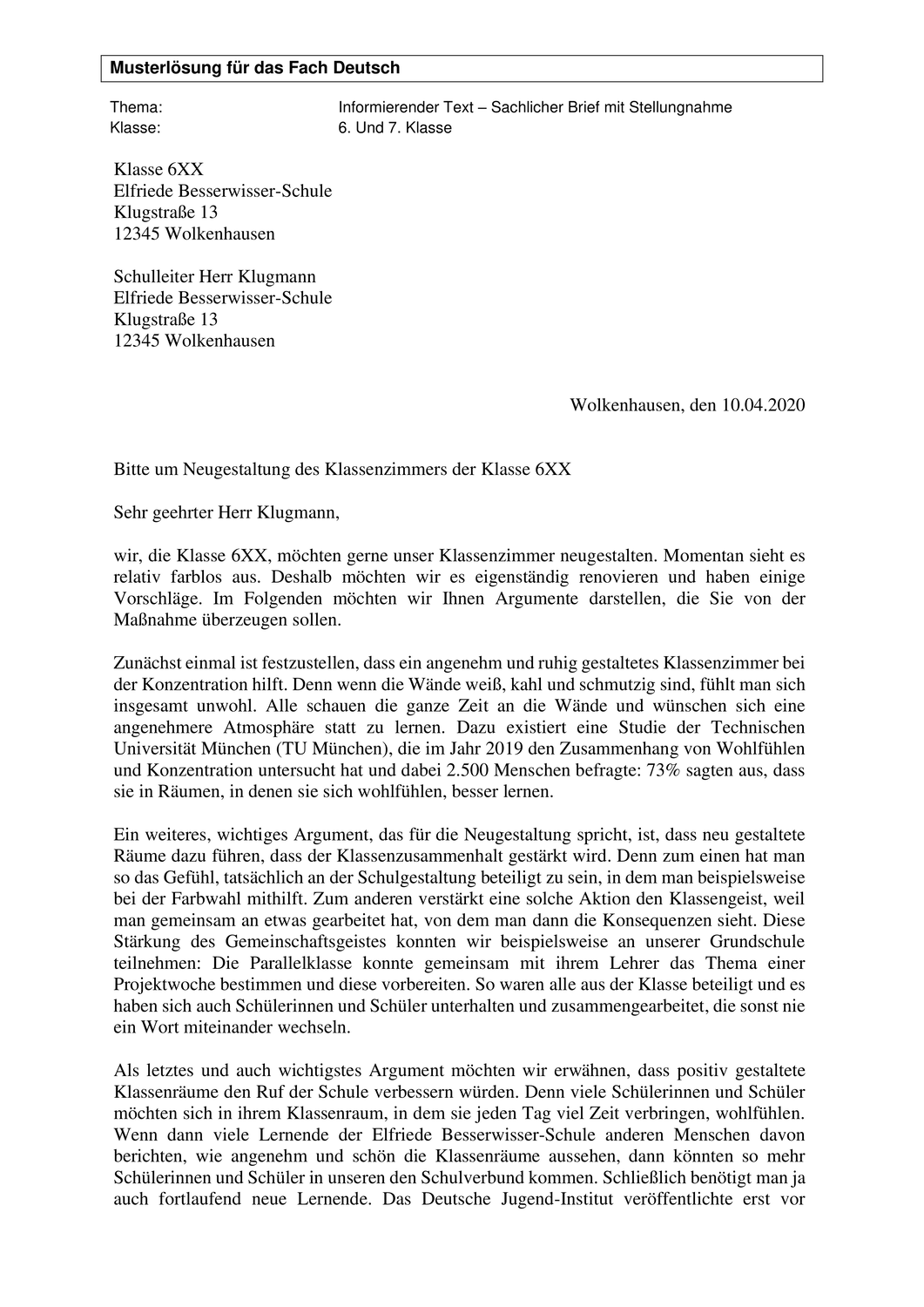 Musterlösung für das Fach Deutsch

Thema: Informierender Text – Sachlicher Brief mit Stellungnahme
Klasse: 6. Und 7. Klasse

Klasse 6XX
Elfriede Besserwisser-Schule
Klugstraße 13
12345 Wolkenhausen

Schulleiter Herr Klugmann
Elfriede Besserwisser-Schule
Klugstraße 13
12345 Wolkenhausen

Wolkenhausen, den 10.04.2020

Bitte um Neugestaltung des Klassenzimmers der Klasse 6XX

Sehr geehrter Herr Klugmann,

wir, die Klasse 6XX, möchten gerne unser Klassenzimmer neugestalten. Momentan sieht es relativ farblos aus. Deshalb möchten wir es eigenständig renovieren und haben einige Vorschläge. Im Folgenden möchten wir Ihnen Argumente darstellen, die Sie von der Maßnahme überzeugen sollen.

Zunächst einmal ist festzustellen, dass ein angenehm und ruhig gestaltetes Klassenzimmer bei der Konzentration hilft. Denn wenn die Wände weiß, kahl und schmutzig sind, fühlt man sich insgesamt unwohl. Alle schauen die ganze Zeit an die Wände und wünschen sich eine angenehmere Atmosphäre statt zu lernen. Dazu existiert eine Studie der Technischen Universität München (TU München), die im Jahr 2019 den Zusammenhang von Wohlfühlen und Konzentration untersucht hat und dabei 2.500 Menschen befragte: 73% sagten aus, dass sie in Räumen, in denen sie sich wohlfühlen, besser lernen.

Ein weiteres, wichtiges Argument, das für die Neugestaltung spricht, ist, dass neu gestaltete Räume dazu führen, dass der Klassenzusammenhalt gestärkt wird. Denn zum einen hat man so das Gefühl, tatsächlich an der Schulgestaltung beteiligt zu sein, in dem man beispielsweise bei der Farbwahl mithilft. Zum anderen verstärkt eine solche Aktion den Klassengeist, weil man gemeinsam an etwas gearbeitet hat, von dem man dann die Konsequenzen sieht. Diese Stärkung des Gemeinschaftsgeistes konnten wir beispielsweise an unserer Grundschule teilnehmen: Die Parallelklasse konnte gemeinsam mit ihrem Lehrer das Thema einer Projektwoche bestimmen und diese vorbereiten. So waren alle aus der Klasse beteiligt und es haben sich auch Schülerinnen und Schüler unterhalten und zusammengearbeitet, die sonst nie ein Wort miteinander wechseln.

Als letztes und auch wichtigstes Argument möchten wir erwähnen, dass positiv gestaltete Klassenräume den Ruf der Schule verbessern würden. Denn viele Schülerinnen und Schüler möchten sich in ihrem Klassenraum, in dem sie jeden Tag viel Zeit verbringen, wohlfühlen. Wenn dann viele Lernende der Elfriede Besserwisser-Schule anderen Menschen davon berichten, wie angenehm und schön die Klassenräume aussehen, dann könnten so mehr Schülerinnen und Schüler in unseren den Schulverbund kommen. Schließlich benötigt man ja auch fortlaufend neue Lernende. Das Deutsche Jugend-Institut veröffentlichte erst vor